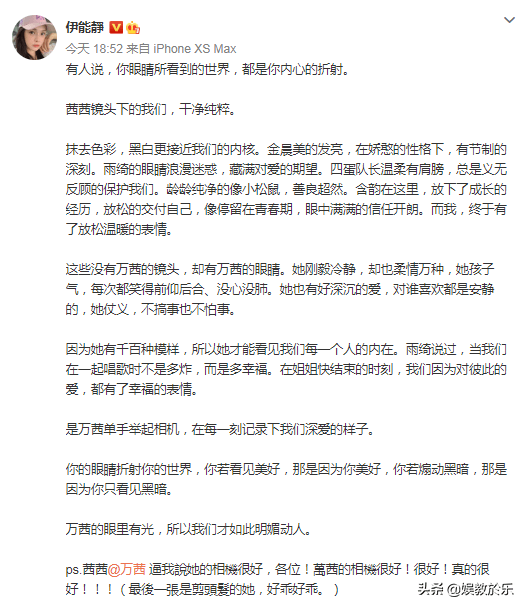 伊能靜

今天 18:52 来自 iPhone XS Max

有人说，你眼睛所看到的世界，都是你内心的折射。

茜茜镜头下的我们，干净纯粹。

抹去色彩，黑白更接近我们的内核。金晨美的发亮，在娇憨的性格下，有节制的深刻。雨绮的眼睛浪漫迷惑，藏满对爱的期望。四蛋队长温柔有肩膀，总是义无反顾的保护我们。龄龄纯净的像小松鼠，善良超然。含韵在这里，放下了成长的经历，放松的交付自己，像停留在青春期，眼中满满的信任开朗。而我，终于有了放松温暖的表情。

这些没有万茜的镜头，却有万茜的眼睛。她刚毅冷静，却也柔情万种，她孩子气，每次都笑得前仰后合、没心没肺。她也有好深沉的爱，对谁喜欢都是安静的，她仗义，不搞事也不怕事。

因为她有千百种模样，所以她才能看见我们每一个人的内在。雨绮说过，当我们在一起唱歌时不是多炸，而是多幸福。在姐姐快结束的时刻，我们因为对彼此的爱，都有了幸福的表情。

是万茜单手举起相机，在每一刻记录下我们深爱的样子。

你的眼睛折射你的世界，你若看见美好，那是因为你美好，你若煽动黑暗，那是因为你只看见黑暗。

万茜的眼里有光，所以我们才如此明媚动人。

ps.茜茜@万茜 逼我說她的相機很好，各位！萬茜的相機很好！很好！真的很好！！！（最後一張是剪頭髮的她，好乖好乖。）

头条 @娱教於乐